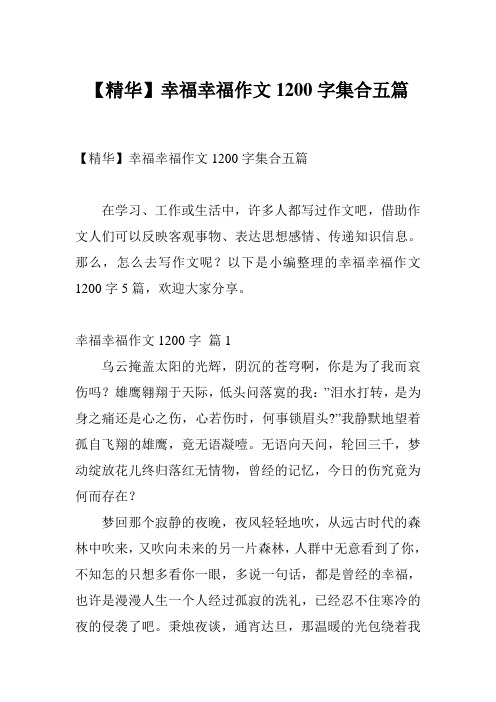 【精华】幸福幸福作文 1200 字集合五篇

【精华】幸福幸福作文 1200 字集合五篇

在学习、工作或生活中，许多人都写过作文吧，借助作文人们可以反映客观事物、表达思想感情、传递知识信息。那么，怎么去写作文呢？以下是小编整理的幸福幸福作文 1200 字 5 篇，欢迎大家分享。

幸福幸福作文 1200 字 篇 1

乌云掩盖太阳的光辉，阴沉的苍穹啊，你是为了我而哀伤吗？雄鹰翱翔于天际，低头问落寞的我：”泪水打转，是为身之痛还是心之伤，心若伤时，何事锁眉头?”我静默地望着孤自飞翔的雄鹰，竟无语凝噎。无语向天问，轮回三千，梦动绽放花儿终归落红无情物，曾经的记忆，今日的伤究竟为何而存在？

梦回那个寂静的夜晚，夜风轻轻地吹，从远古时代的森林中吹来，又吹向未来的另一片森林，人群中无意看到了你，不知怎的只想多看你一眼，多说一句话，都是曾经的幸福，也许是漫漫人生一个人经过孤寂的洗礼，已经忍不住寒冷的夜的侵袭了吧。秉烛夜谈，通宵达旦，那温暖的光包绕着我